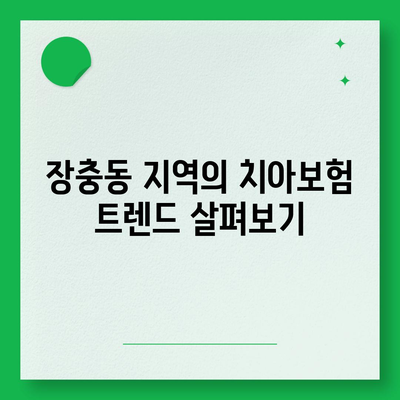 장충동 지역의 치아보험 트렌드 살펴보기